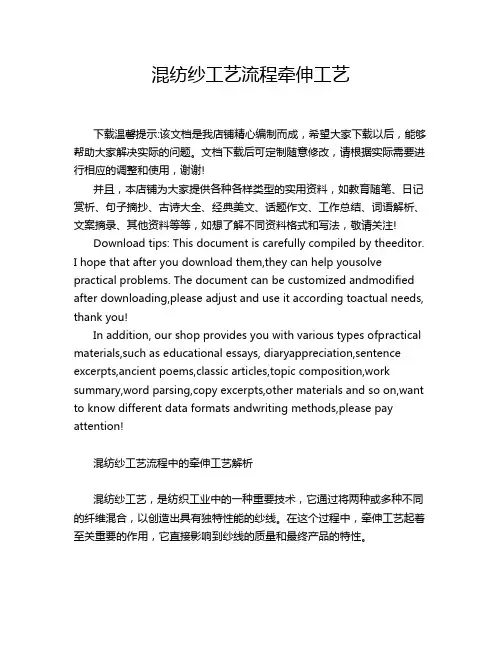 混纺纱工艺流程牵伸工艺

下载温馨提示:该文档是我店铺精心编制而成，希望大家下载以后，能够帮助大家解决实际的问题。文档下载后可定制随意修改，请根据实际需要进行相应的调整和使用，谢谢!

并且，本店铺为大家提供各种各样类型的实用资料，如教育随笔、日记赏析、句子摘抄、古诗大全、经典美文、话题作文、工作总结、词语解析、文案摘录、其他资料等等，如想了解不同资料格式和写法，敬请关注!

Download tips: This document is carefully compiled by theeditor. I hope that after you download them,they can help yousolve practical problems. The document can be customized andmodified after downloading,please adjust and use it according toactual needs, thank you!

In addition, our shop provides you with various types ofpractical materials,such as educational essays, diaryappreciation,sentence excerpts,ancient poems,classic articles,topic composition,work summary,word parsing,copy excerpts,other materials and so on,want to know different data formats andwriting methods,please pay attention!

混纺纱工艺流程中的牵伸工艺解析

混纺纱工艺，是纺织工业中的一种重要技术，它通过将两种或多种不同的纤维混合，以创造出具有独特性能的纱线。在这个过程中，牵伸工艺起着至关重要的作用，它直接影响到纱线的质量和最终产品的特性。